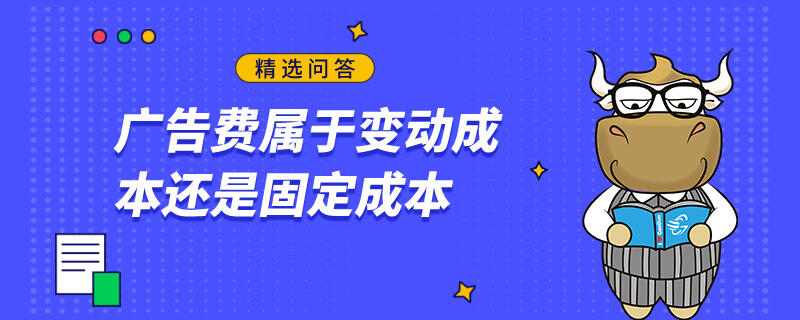 精选问答

广告费属于变动成本还是固定成本